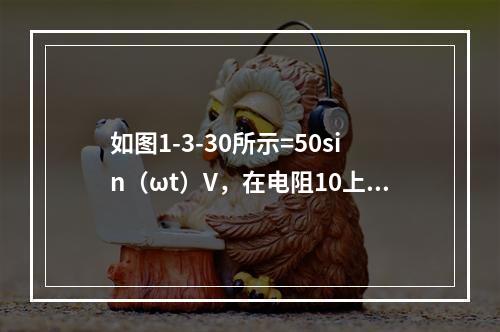 如图1-3-30所示=50sin（ωt）V，在电阻10上...